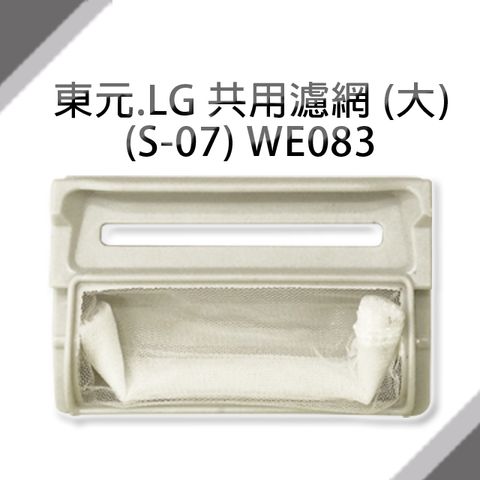 東元.LG 共用濾網 (大)
(S-07) WE083